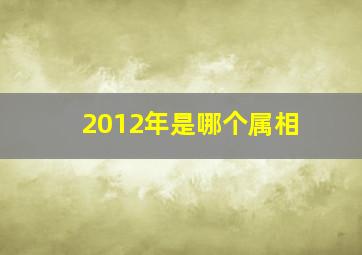 2012年是哪个属相